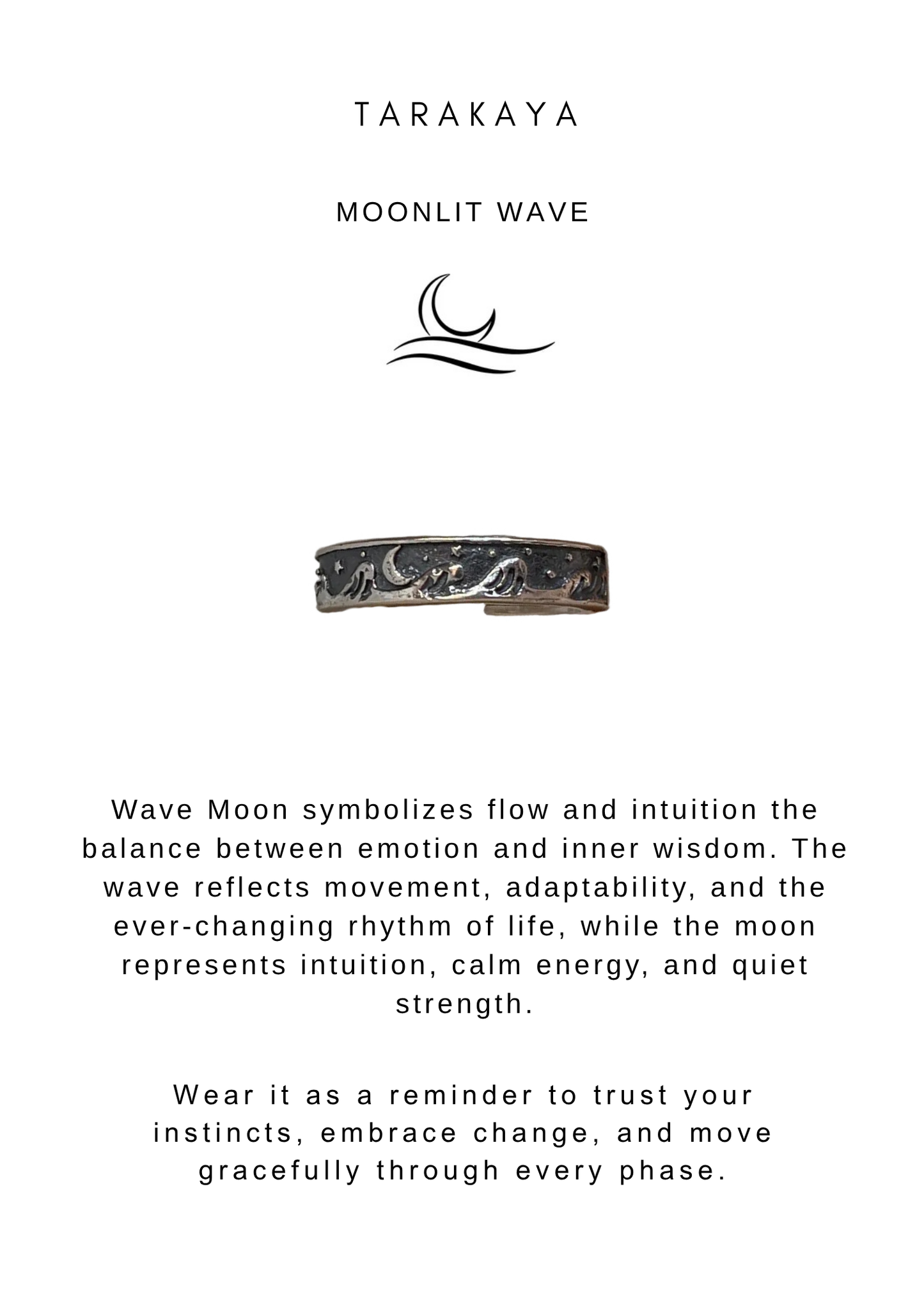 TARAKAYA

MOONLIT WAVE

Wave Moon symbolizes flow and intuition the balance between emotion and inner wisdom. The wave reflects movement, adaptability, and the ever-changing rhythm of life, while the moon represents intuition, calm energy, and quiet strength.

Wear it as a reminder to trust your instincts, embrace change, and move gracefully through every phase.